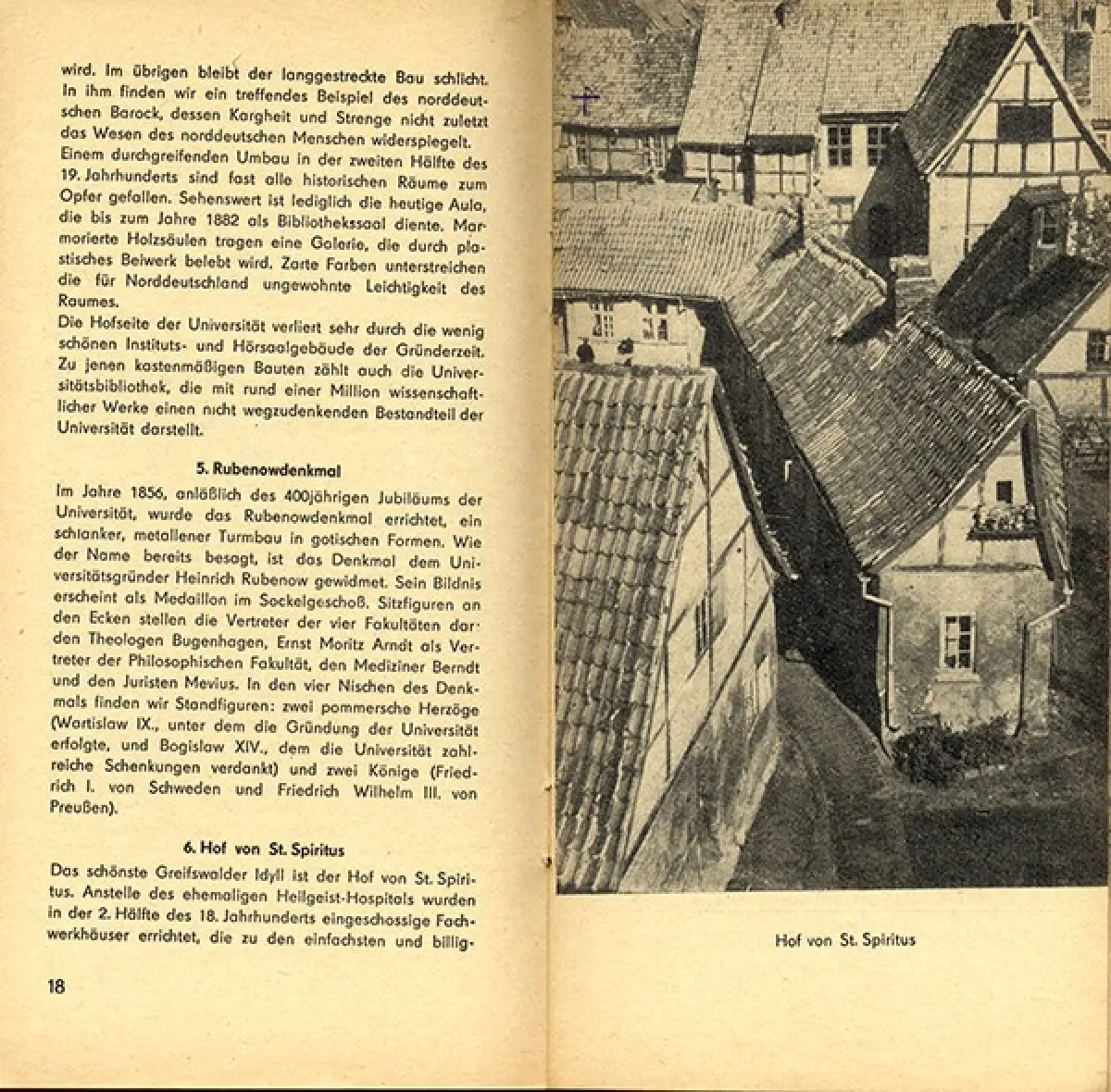 wird. Im übrigen bleibt der langgestreckte Bau schlicht. In ihm finden wir ein treffendes Beispiel des norddeutschen Barock, dessen Kargheit und Strenge nicht zuletzt das Wesen des norddeutschen Menschen widerspiegelt.
Einem durchgreifenden Umbau in der zweiten Hälfte des 19. Jahrhunderts sind fast alle historischen Räume zum Opfer gefallen. Sehenswert ist lediglich die heutige Aula, die bis zum Jahre 1882 als Bibliothekssaal diente. Marmorierte Holzsäulen tragen eine Galerie, die durch plastisches Beiwerk belebt wird. Zarte Farben unterstreichen die für Norddeutschland ungewohnte Leichtigkeit des Raumes.
Die Hofseite der Universität verliert sehr durch die wenig schönen Instituts- und Hörsaalgebäude der Gründerzeit. Zu jenen kastenmäßigen Bauten zählt auch die Universitätsbibliothek, die mit rund einer Million wissenschaftlicher Werke einen nicht wegzudenkenden Bestandteil der Universität darstellt.

5. Rubenowdenkmal

Im Jahre 1856, anläßlich des 400jährigen Jubiläums der Universität, wurde das Rubenowdenkmal errichtet, ein schlanker, metallener Turmbau in gotischen Formen. Wie der Name bereits besagt, ist das Denkmal dem Universitätsgründer Heinrich Rubenow gewidmet. Sein Bildnis erscheint als Medaillon im Sockelgeschoß. Sitzfiguren an den Ecken stellen die Vertreter der vier Fakultäten dar: den Theologen Bugenhagen, Ernst Moritz Arndt als Vertreter der Philosophischen Fakultät, den Mediziner Berndt und den Juristen Mevius. In den vier Nischen des Denkmals finden wir Standfiguren: zwei pommersche Herzöge (Wartislaw IX., unter dem die Gründung der Universität erfolgte, und Bogislaw XIV., dem die Universität zahlreiche Schenkungen verdankt) und zwei Könige (Friedrich I. von Schweden und Friedrich Wilhelm III. von Preußen).

6. Hof von St. Spiritus

Das schönste Greifswalder Idyll ist der Hof von St. Spiritus. Anstelle des ehemaligen Heilgeist-Hospitals wurden in der 2. Hälfte des 18. Jahrhunderts eingeschossige Fachwerkhäuser errichtet, die zu den einfachsten und billig-

18

Hof von St. Spiritus